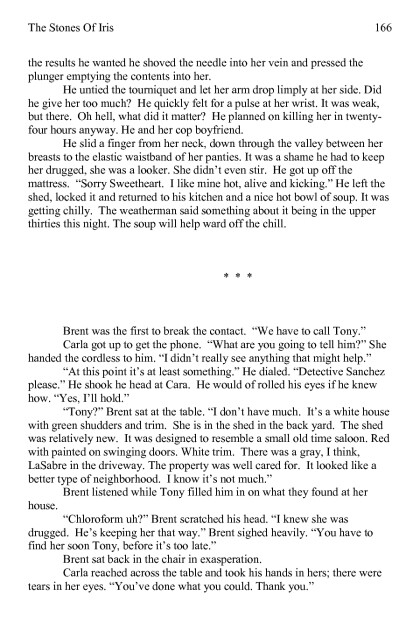 The Stones Of Iris 166

the results he wanted he shoved the needle into her vein and pressed the plunger emptying the contents into her.

He untied the tourniquet and let her arm drop limply at her side. Did he give her too much? He quickly felt for a pulse at her wrist. It was weak, but there. Oh hell, what did it matter? He planned on killing her in twenty-four hours anyway. He and her cop boyfriend.

He slid a finger from her neck, down through the valley between her breasts to the elastic waistband of her panties. It was a shame he had to keep her drugged, she was a looker. She didn't even stir. He got up off the mattress. "Sorry Sweetheart. I like mine hot, alive and kicking." He left the shed, locked it and returned to his kitchen and a nice hot bowl of soup. It was getting chilly. The weatherman said something about it being in the upper thirties this night. The soup will help ward off the chill.

* * *

Brent was the first to break the contact. "We have to call Tony."

Carla got up to get the phone. "What are you going to tell him?" She handed the cordless to him. "I didn't really see anything that might help."

"At this point it's at least something." He dialed. "Detective Sanchez please." He shook he head at Cara. He would of rolled his eyes if he knew how. "Yes, I'll hold."

"Tony?" Brent sat at the table. "I don't have much. It's a white house with green shudders and trim. She is in the shed in the back yard. The shed was relatively new. It was designed to resemble a small old time saloon. Red with painted on swinging doors. White trim. There was a gray, I think, LaSabre in the driveway. The property was well cared for. It looked like a better type of neighborhood. I know it's not much."

Brent listened while Tony filled him in on what they found at her house.

"Chloroform uh?" Brent scratched his head. "I knew she was drugged. He's keeping her that way." Brent sighed heavily. "You have to find her soon Tony, before it's too late."

Brent sat back in the chair in exasperation.

Carla reached across the table and took his hands in hers; there were tears in her eyes. "You've done what you could. Thank you."